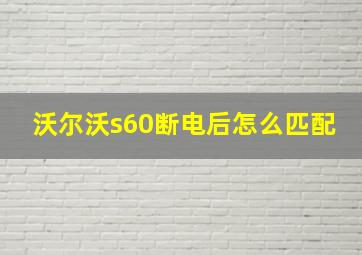 沃尔沃s60断电后怎么匹配